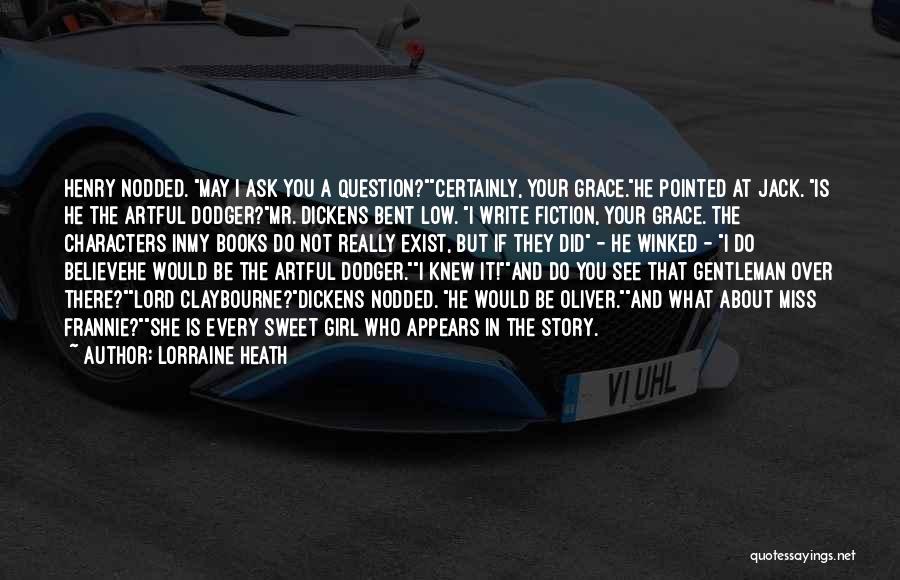 HENRY NODDED. "MAY I ASK YOU A QUESTION?""CERTAINLY, YOUR GRACE."HE POINTED AT JACK. "IS HE THE ARTFUL DODGER?"MR. DICKENS BENT LOW. "I WRITE FICTION, YOUR GRACE. THE CHARACTERS INMY BOOKS DO NOT REALLY EXIST, BUT IF THEY DID" - HE WINKED - "I DO BELIEVEHE WOULD BE THE ARTFUL DODGER.""I KNEW IT!""AND DO YOU SEE THAT GENTLEMAN OVER THERE?""LORD CLAYBOURNE?"DICKENS NODDED. "HE WOULD BE OLIVER.""AND WHAT ABOUT MISS FRANNIE?""SHE IS EVERY SWEET GIRL WHO APPEARS IN THE STORY.

~ AUTHOR: LORRAINE HEATH

VI UHL

quotessayings.net